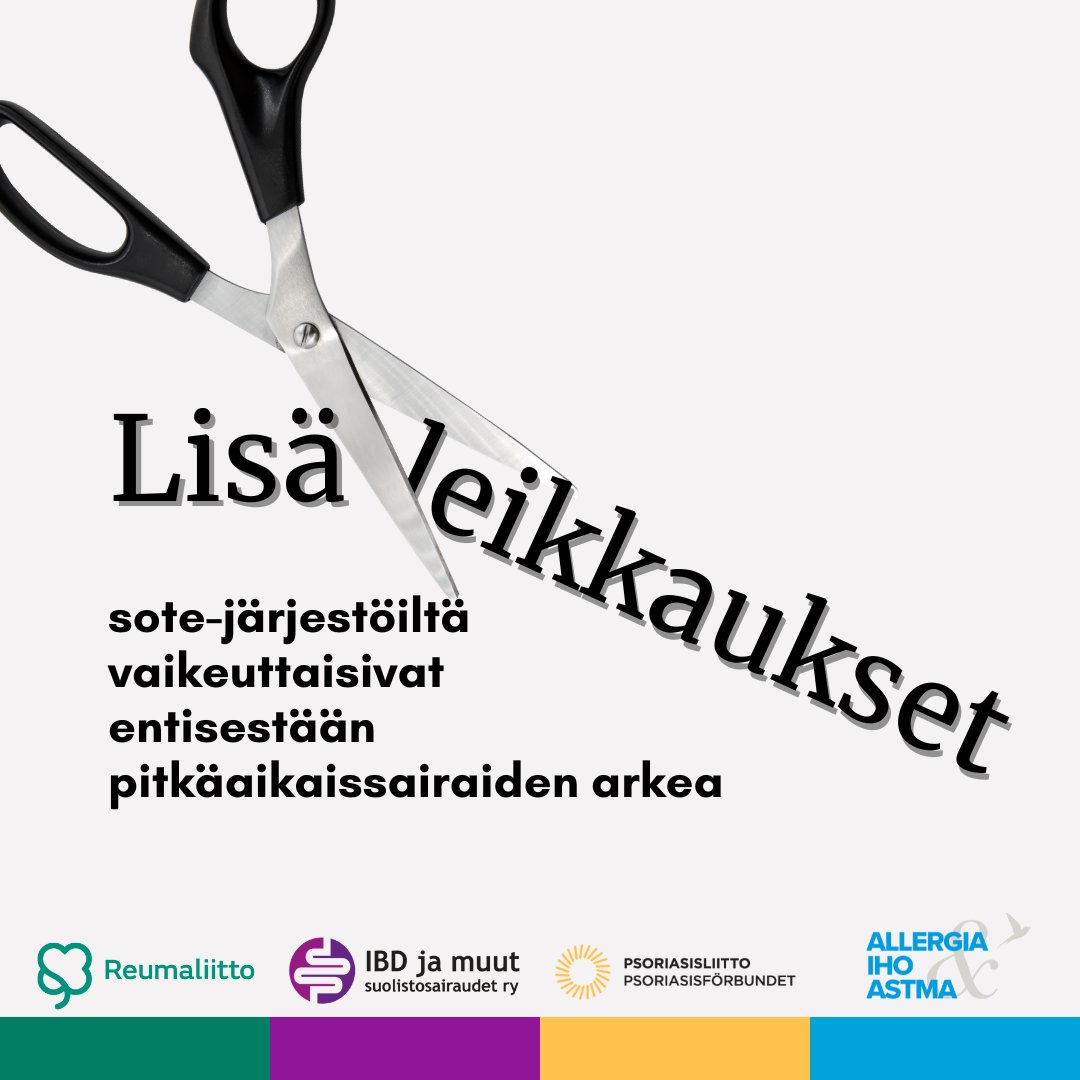 Lisä leikkaukset

sote-järjestöiltä vaikeuttaisivat entisestään pitkäaikaissairaiden arkea

Reumaliitto

IBD ja muut suolistosairaudet ry

PSORIASISLIITTO PSORIASISFÖRBUNDET

ALLERGIA IHO & ASTMA